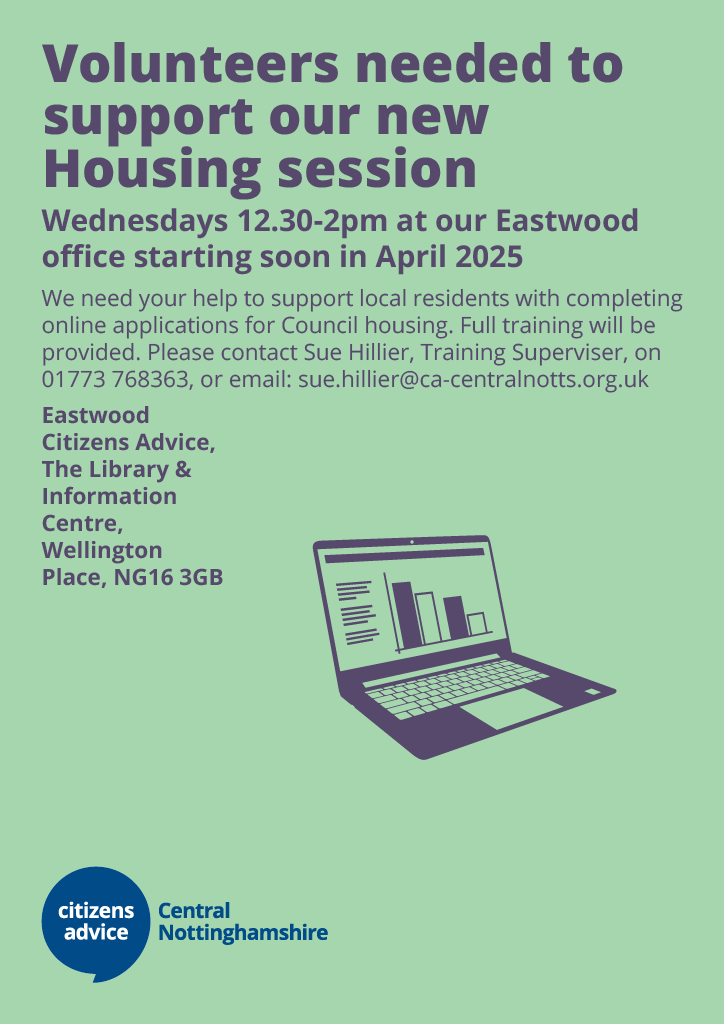 Volunteers needed to support our new Housing session

Wednesdays 12.30-2pm at our Eastwood office starting soon in April 2025

We need your help to support local residents with completing online applications for Council housing. Full training will be provided. Please contact Sue Hillier, Training Superviser, on 01773 768363, or email: sue.hillier@ca-centralnotts.org.uk

Eastwood Citizens Advice, The Library & Information Centre, Wellington Place, NG16 3GB

citizens advice

Central Nottinghamshire